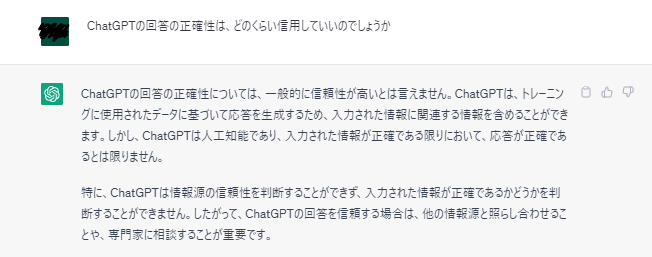 ChatGPTの回答の正確性は、どのくらい信用していいのでしょうか

ChatGPTの回答の正確性については、一般的に信頼性が高いとは言えません。ChatGPTは、トレーニングに使用されたデータに基づいて応答を生成するため、入力された情報に関連する情報を含めることができます。しかし、ChatGPTは人工知能であり、入力された情報が正確である限りにおいて、応答が正確であるとは限りません。

特に、ChatGPTは情報源の信頼性を判断することができず、入力された情報が正確であるかどうかを判断することができません。したがって、ChatGPTの回答を信頼する場合は、他の情報源と照らし合わせることや、専門家に相談することが重要です。